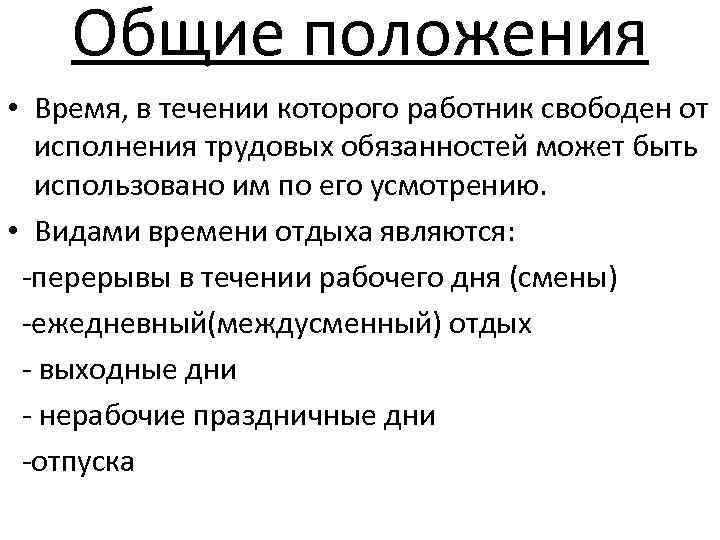 Общие положения

• Время, в течении которого работник свободен от исполнения трудовых обязанностей может быть использовано им по его усмотрению.

• Видами времени отдыха являются:

-перерывы в течении рабочего дня (смены)

-ежедневный(междусменный) отдых

- выходные дни

- нерабочие праздничные дни

-отпуска